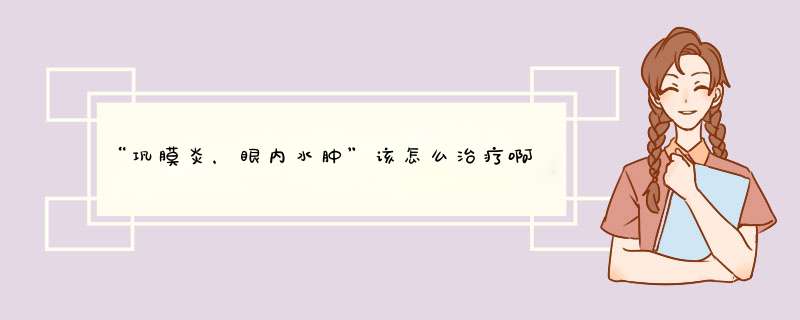 “巩膜炎，眼内水肿”该怎么治疗啊